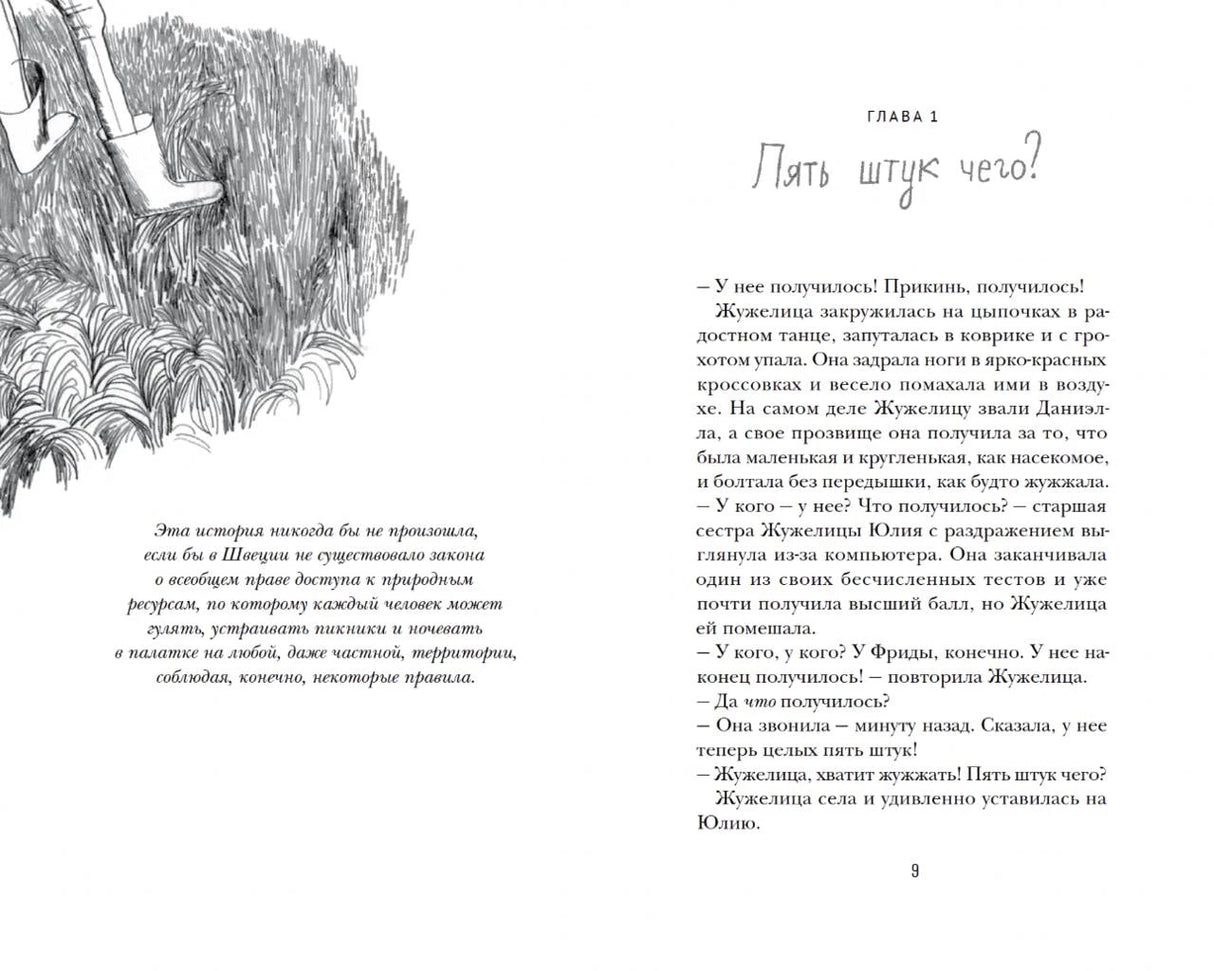 Эта история никогда бы не произошла, если бы в Швеции не существовало закона о всеобщем праве доступа к природным ресурсам, по которому каждый человек может гулять, устраивать пикники и ночевать в палатке на любой, даже частной, территории, соблюдая, конечно, некоторые правила.

ГЛАВА 1

Пять штук чего?

– У нее получилось! Прикинь, получилось!

Жужелица закружилась на цыпочках в радостном танце, запуталась в коврике и с грохотом упала. Она задрала ноги в ярко-красных кроссовках и весело помахала ими в воздухе. На самом деле Жужелицу звали Даниэлла, а свое прозвище она получила за то, что была маленькая и кругленькая, как насекомое, и болтала без передышки, как будто жужжала.

– У кого – у нее? Что получилось? – старшая сестра Жужелицы Юлия с раздражением выглянула из-за компьютера. Она заканчивала один из своих бесчисленных тестов и уже почти получила высший балл, но Жужелица ей помешала.

– У кого, у кого? У Фриды, конечно. У нее наконец получилось! – повторила Жужелица.

– Да что получилось?

– Она звонила – минуту назад. Сказала, у нее теперь целых пять штук!

– Жужелица, хватит жужжать! Пять штук чего?

Жужелица села и удивленно уставилась на Юлию.

9